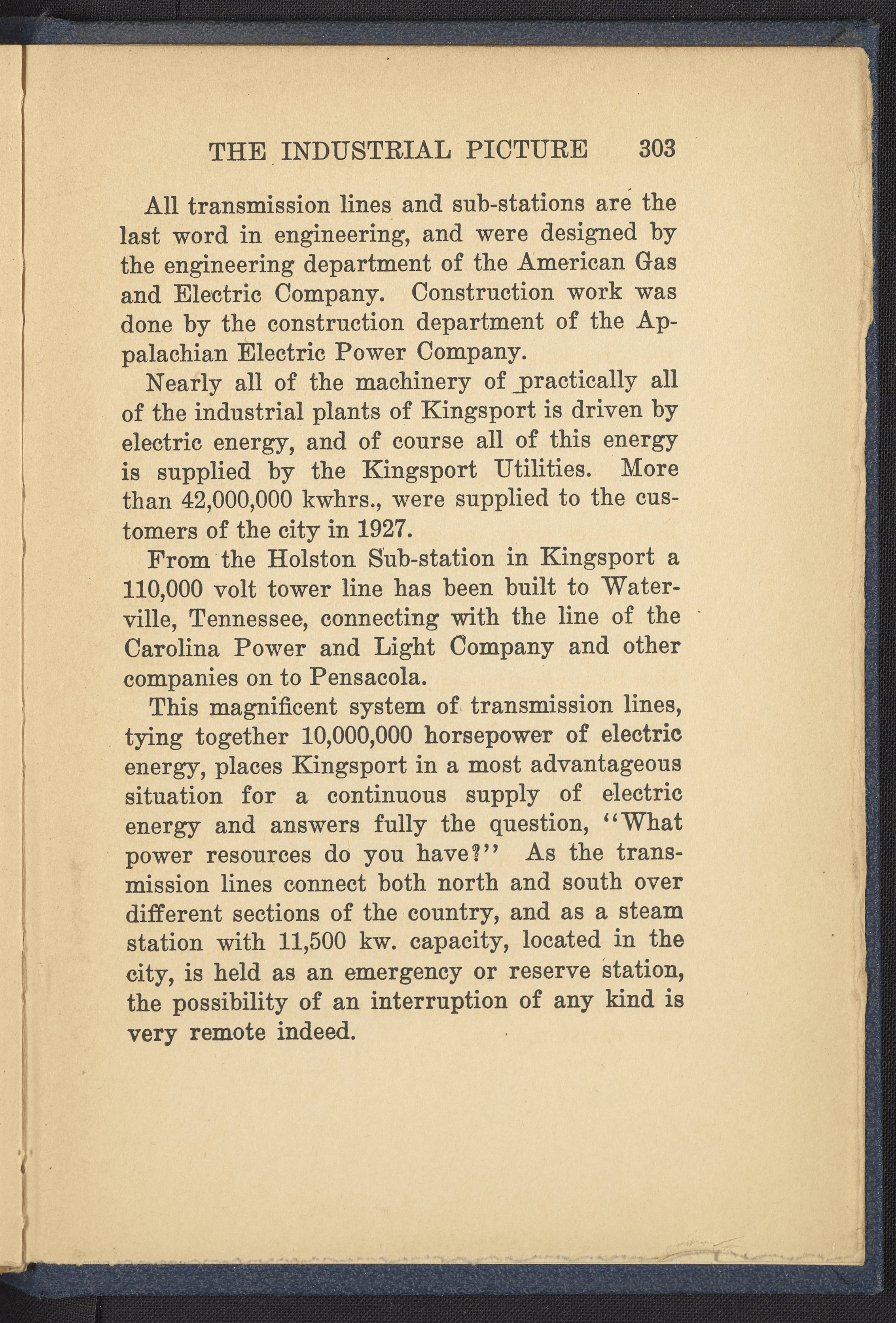 THE INDUSTRIAL PICTURE 303

All transmission lines and sub-stations are the last word in engineering, and were designed by the engineering department of the American Gas and Electric Company. Construction work was done by the construction department of the Appalachian Electric Power Company.

Nearly all of the machinery of practically all of the industrial plants of Kingsport is driven by electric energy, and of course all of this energy is supplied by the Kingsport Utilities. More than 42,000,000 kwhrs., were supplied to the customers of the city in 1927.

From the Holston Sub-station in Kingsport a 110,000 volt tower line has been built to Waterville, Tennessee, connecting with the line of the Carolina Power and Light Company and other companies on to Pensacola.

This magnificent system of transmission lines, tying together 10,000,000 horsepower of electric energy, places Kingsport in a most advantageous situation for a continuous supply of electric energy and answers fully the question, "What power resources do you have?" As the transmission lines connect both north and south over different sections of the country, and as a steam station with 11,500 kw. capacity, located in the city, is held as an emergency or reserve station, the possibility of an interruption of any kind is very remote indeed.